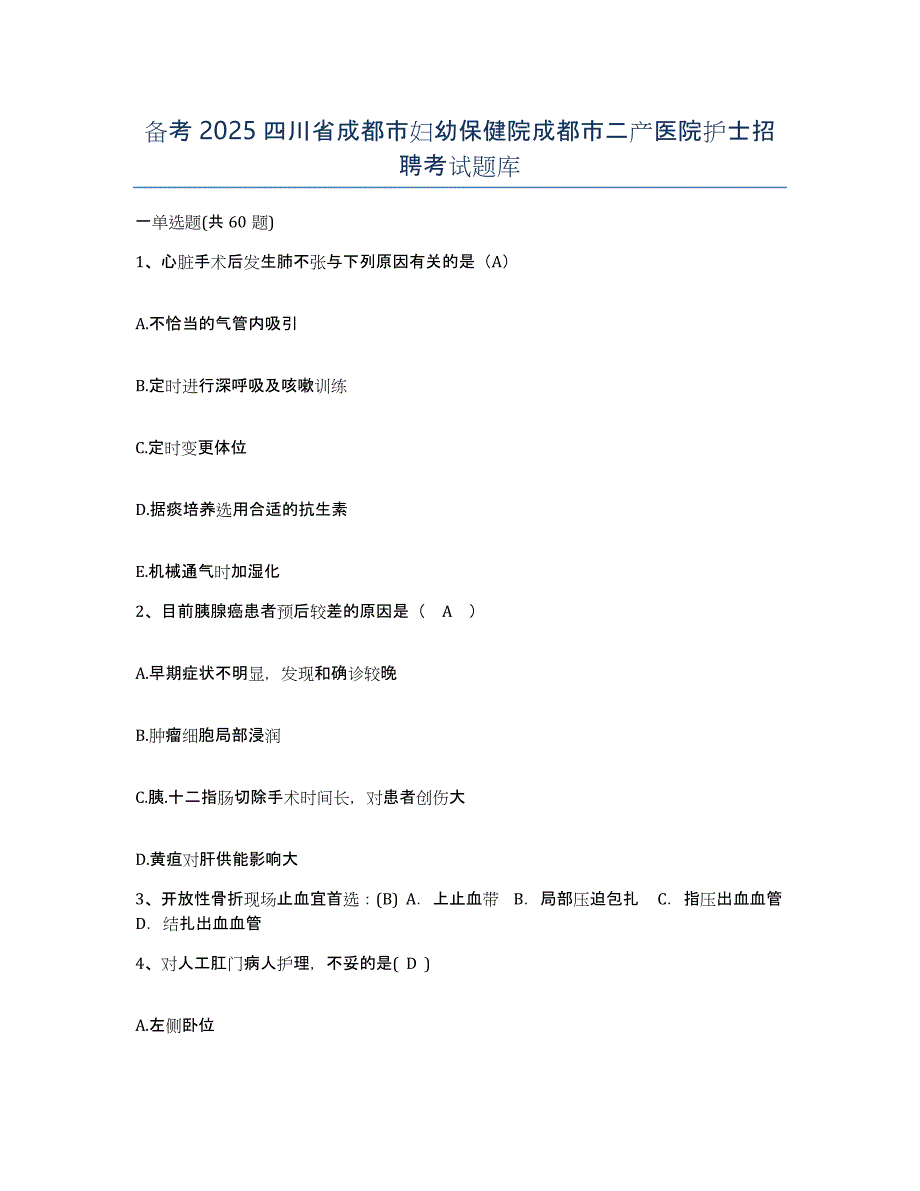 备考 2025 四川省成都市妇幼保健院成都市二产医院护士招聘考试题库

一单选题(共 60 题)

1、心脏手术后发生肺不张与下列原因有关的是（A）

A.不恰当的气管内吸引

B.定时进行深呼吸及咳嗽训练

C.定时变更体位

D.据痰培养选用合适的抗生素

E.机械通气时加湿化

2、目前胰腺癌患者预后较差的原因是（ A ）

A.早期症状不明显，发现和确诊较晚

B.肿瘤细胞局部浸润

C.胰.十二指肠切除手术时间长，对患者创伤大

D.黄疸对肝供能影响大

3、开放性骨折现场止血宜首选：(B) A. 上止血带 B. 局部压迫包扎 C. 指压出血血管 D. 结扎出血血管

4、对人工肛门病人护理，不妥的是( D )

A.左侧卧位